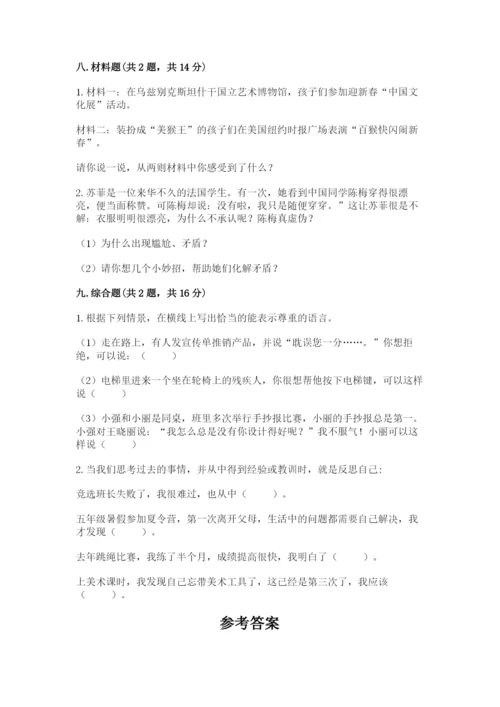 八. 材料题（共 2 题，共 14 分）

1. 材料一：在乌兹别克斯坦什干国立艺术博物馆，孩子们参加迎新春“中国文化展”活动。

材料二：装扮成“美猴王”的孩子们在美国纽约时报广场表演“百猴快闪闹新春”。

请你说一说，从两则材料中你感受到了什么？

2. 苏菲是一位来华不久的法国学生。有一次，她看到中国同学陈梅穿得很漂亮，便当面称赞。可陈梅却说：没有啦，我只是随便穿穿。”这让苏菲很是不解：衣服明明很漂亮，为什么不承认呢？陈梅真虚伪？

（1）为什么出现尴尬、矛盾？

（2）请你想几个小妙招，帮助她们化解矛盾？

九. 综合题（共 2 题，共 16 分）

1. 根据下列情景，在横线上写出恰当的能表示尊重的语言。

（1）走在路上，有人发宣传单推销产品，并说“耽误您一分……。”你想拒绝，可以说：（　　）

（2）电梯里进来一个坐在轮椅上的残疾人，你很想帮他按下电梯键，可以这样说（　　）

（3）小强和小丽是同桌，班里多次举行手抄报比赛，小丽的手抄报总是第一。小强对王晓丽说：“我怎么总是没有你设计得好呢？”我不服气！小丽可以这样说（　　）

2. 当我们思考过去的事情，并从中得到经验或教训时，就是反思自己：

竞选班长失败了，我很难过，也从中（　　）。

五年级暑假参加夏令营，第一次离开父母，生活中的问题都需要自己解决，我才发现（　　）。

去年跳绳比赛，我练了半个月，成绩提高很快，我明白了（　　）。

上美术课时，我发现自己忘带美术工具了，这已经是第三次了，我应该（　　）。

参考答案